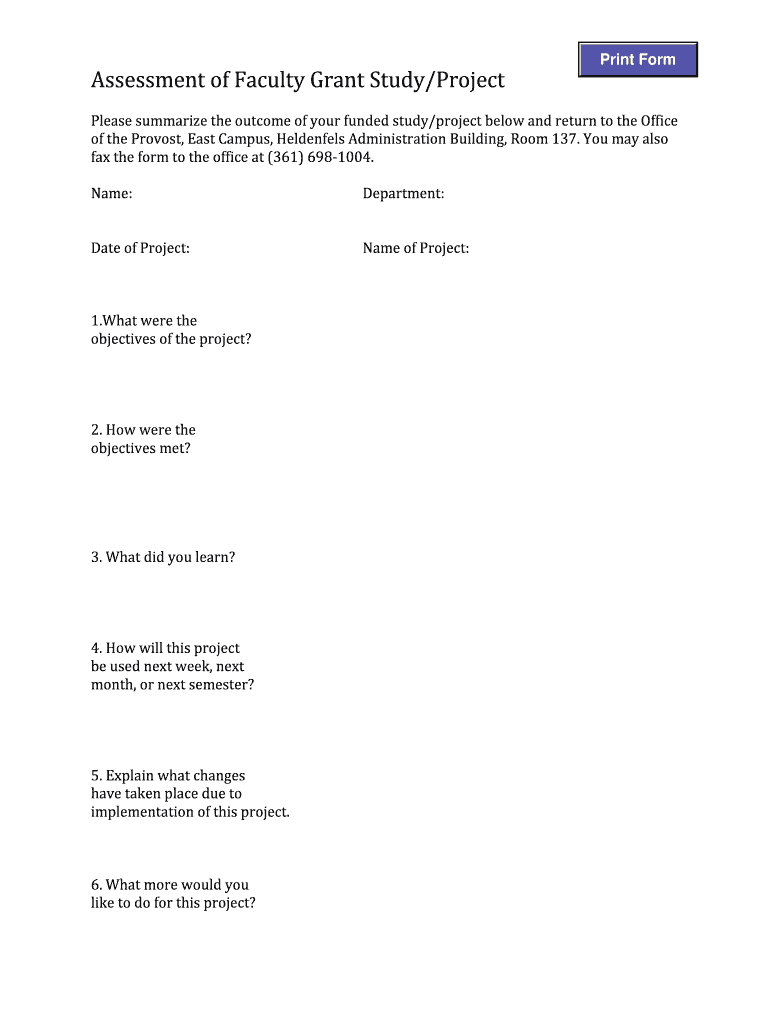 Print Form

Assessment of Faculty Grant Study/Project

Please summarize the outcome of your funded study/project below and return to the Office of the Provost, East Campus, Heldenfels Administration Building, Room 137. You may also fax the form to the office at (361) 698-1004.

Name:

Department:

Date of Project:

Name of Project:

1.What were the objectives of the project?

2. How were the objectives met?

3. What did you learn?

4. How will this project be used next week, next month, or next semester?

5. Explain what changes have taken place due to implementation of this project.

6. What more would you like to do for this project?